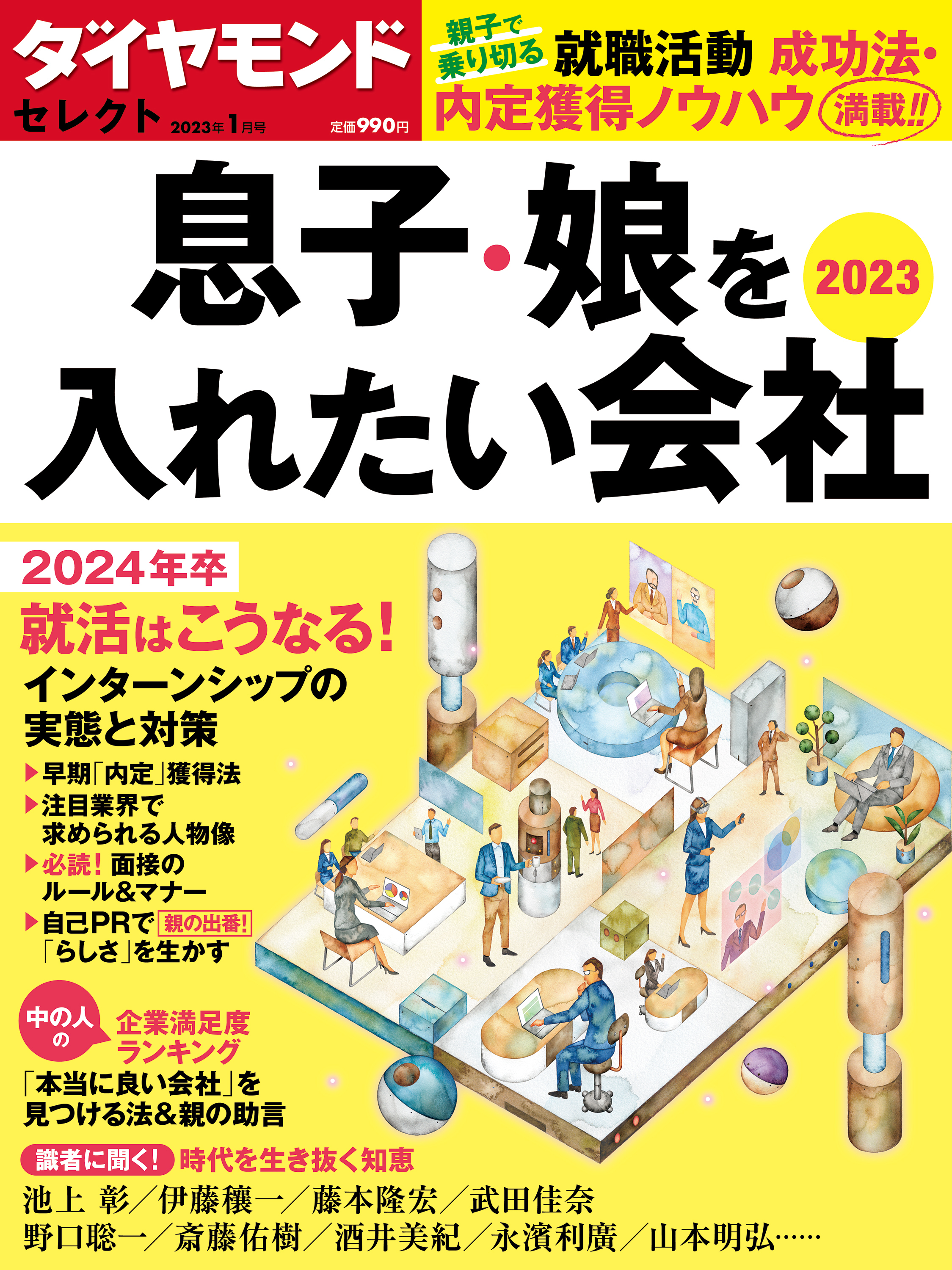 ダイヤモンド セレクト 2023年1月号 定価990円

親子で乗り切る 就職活動 成功法・内定獲得ノウハウ 満載!!

息子・娘を入れたい会社 2023

2024年卒
就活はこうなる!
インターンシップの実態と対策
▶早期「内定」獲得法
▶注目業界で求められる人物像
▶必読! 面接のルール&マナー
▶自己PRで 親の出番! 「らしさ」を生かす

中の人の 企業満足度ランキング
「本当に良い会社」を見つける法&親の助言

識者に聞く! 時代を生き抜く知恵
池上 彰／伊藤穰一／藤本隆宏／武田佳奈
野口聡一／斎藤佑樹／酒井美紀／永濱利廣／山本明弘……